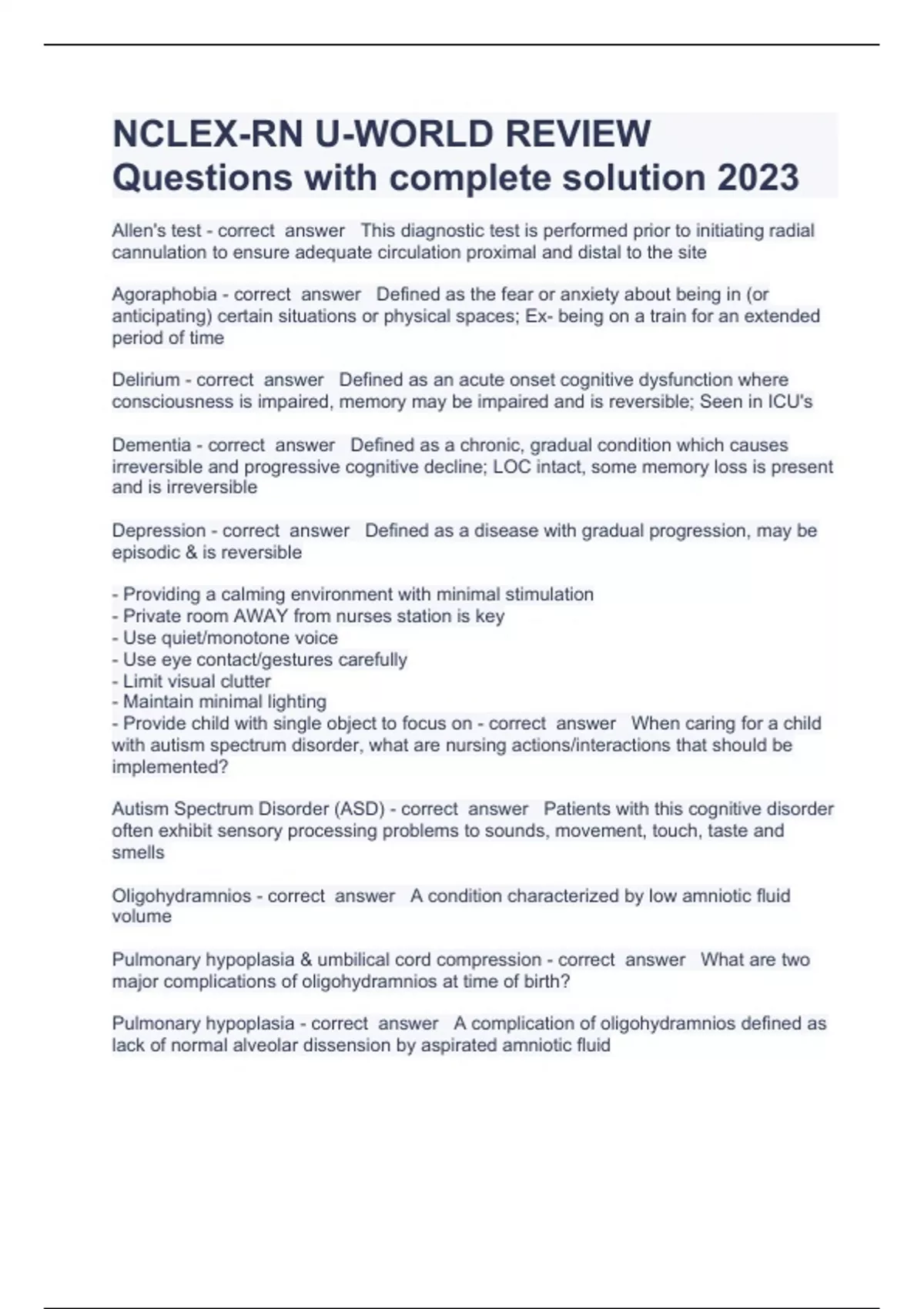 NCLEX-RN U-WORLD REVIEW Questions with complete solution 2023

Allen's test - correct answer This diagnostic test is performed prior to initiating radial cannulation to ensure adequate circulation proximal and distal to the site

Agoraphobia - correct answer Defined as the fear or anxiety about being in (or anticipating) certain situations or physical spaces; Ex- being on a train for an extended period of time

Delirium - correct answer Defined as an acute onset cognitive dysfunction where consciousness is impaired, memory may be impaired and is reversible; Seen in ICU's

Dementia - correct answer Defined as a chronic, gradual condition which causes irreversible and progressive cognitive decline; LOC intact, some memory loss is present and is irreversible

Depression - correct answer Defined as a disease with gradual progression, may be episodic & is reversible

- Providing a calming environment with minimal stimulation
- Private room AWAY from nurses station is key
- Use quiet/monotone voice
- Use eye contact/gestures carefully
- Limit visual clutter
- Maintain minimal lighting
- Provide child with single object to focus on - correct answer When caring for a child with autism spectrum disorder, what are nursing actions/interactions that should be implemented?

Autism Spectrum Disorder (ASD) - correct answer Patients with this cognitive disorder often exhibit sensory processing problems to sounds, movement, touch, taste and smells

Oligohydramnios - correct answer A condition characterized by low amniotic fluid volume

Pulmonary hypoplasia & umbilical cord compression - correct answer What are two major complications of oligohydramnios at time of birth?

Pulmonary hypoplasia - correct answer A complication of oligohydramnios defined as lack of normal alveolar dissension by aspirated amniotic fluid